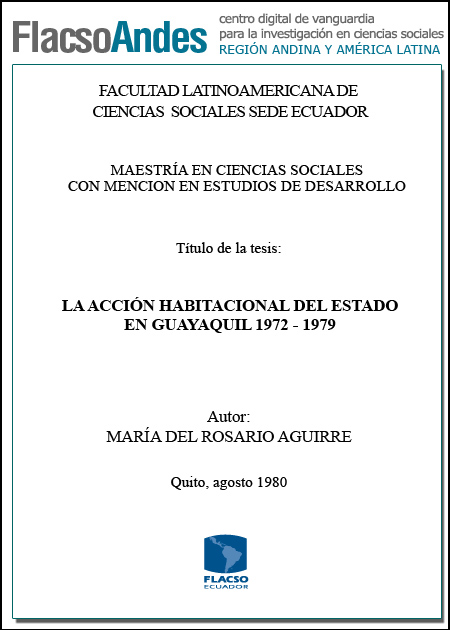 FlacsoAndes centro digital de vanguardia para la investigación en ciencias sociales REGIÓN ANDINA Y AMÉRICA LATINA

FACULTAD LATINOAMERICANA DE CIENCIAS SOCIALES SEDE ECUADOR

MAESTRÍA EN CIENCIAS SOCIALES CON MENCION EN ESTUDIOS DE DESARROLLO

Título de la tesis:

LA ACCIÓN HABITACIONAL DEL ESTADO EN GUAYAQUIL 1972 - 1979

Autor:
MARÍA DEL ROSARIO AGUIRRE

Quito, agosto 1980

FLACSO ECUADOR